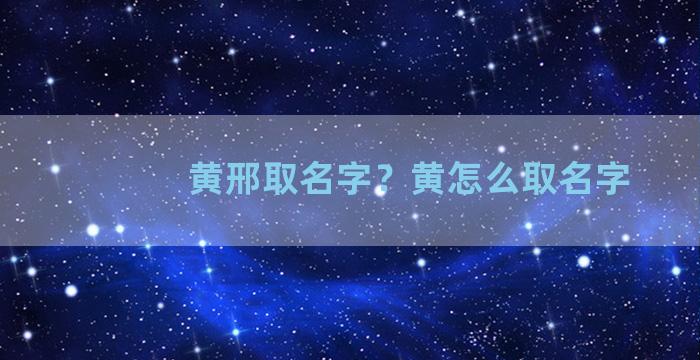 黄邢取名字？黄怎么取名字